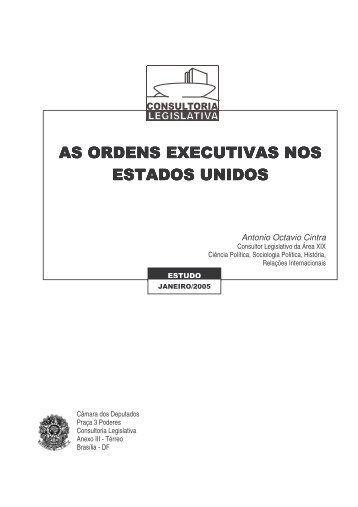 CONSULTORIA
LEGISLATIVA

AS ORDENS EXECUTIVAS NOS ESTADOS UNIDOS

Antonio Octavio Cintra
Consultor Legislativo da Área XIX
Ciência Política, Sociologia Política, História, Relações Internacionais

ESTUDO
JANEIRO/2005

Câmara dos Deputados
Praça 3 Poderes
Consultoria Legislativa
Anexo III - Térreo
Brasília - DF